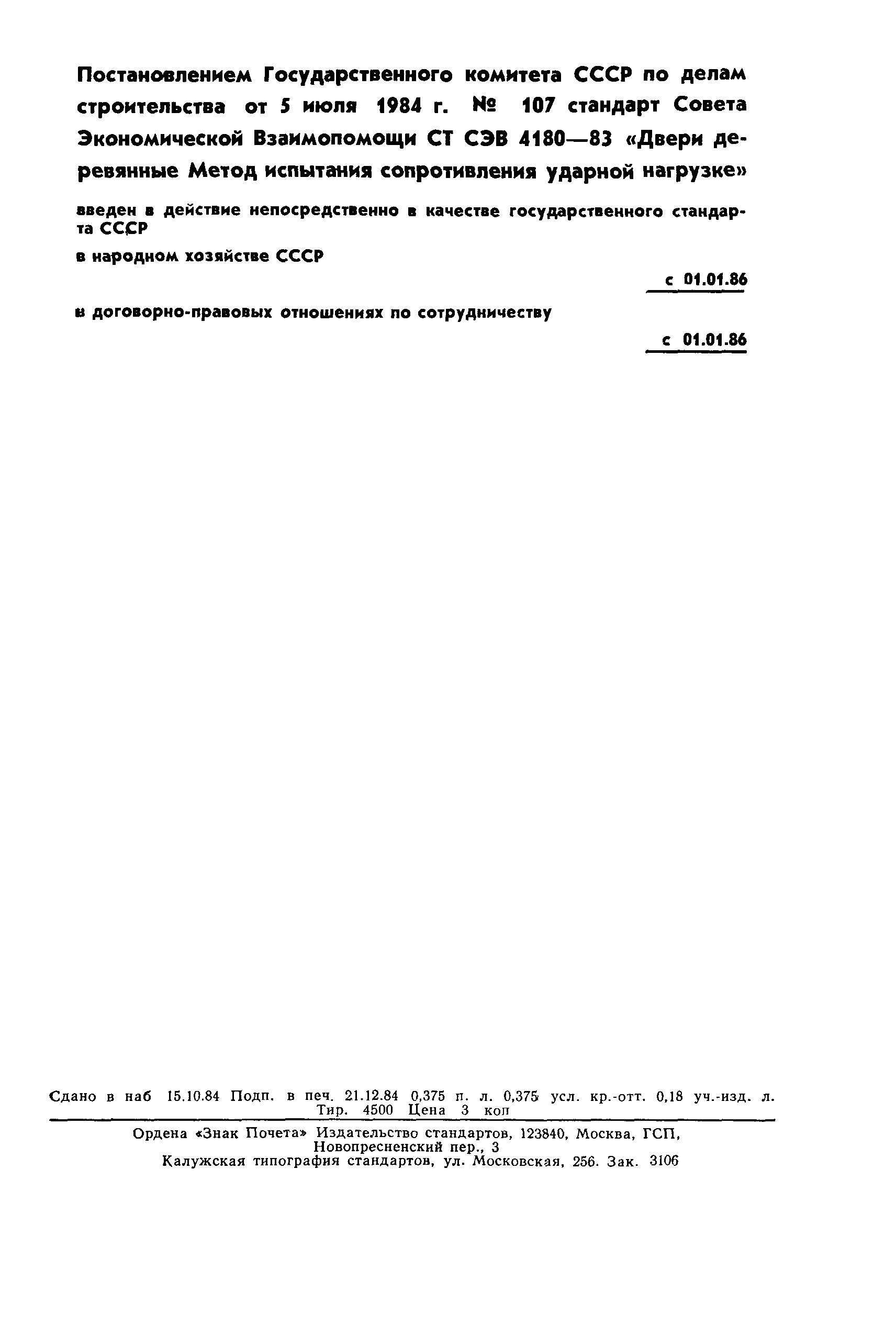 Постановлением Государственного комитета СССР по делам строительства от 5 июля 1984 г. № 107 стандарт Совета Экономической Взаимопомощи СТ СЭВ 4180—83 «Двери деревянные Метод испытания сопротивления ударной нагрузке»

введен в действие непосредственно в качестве государственного стандарта СССР

в народном хозяйстве СССР

с 01.01.86

в договорно-правовых отношениях по сотрудничеству

с 01.01.86

Сдано в наб 15.10.84 Подп. в печ. 21.12.84 0,375 п. л. 0,375 усл. кр.-отт. 0,18 уч.-изд. л. Тир. 4500 Цена 3 коп

Ордена «Знак Почета» Издательство стандартов, 123840, Москва, ГСП, Новопресненский пер., 3
Калужская типография стандартов, ул. Московская, 256. Зак. 3106